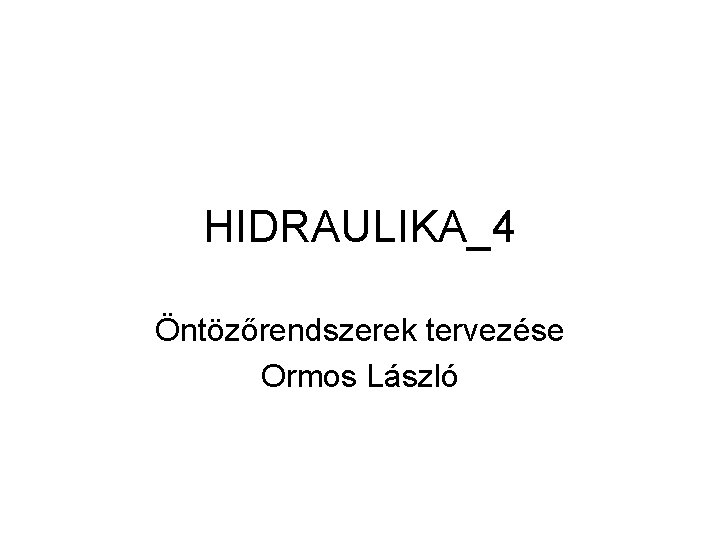 HIDRAULIKA_4

Öntözőrendszerek tervezése
Ormos László